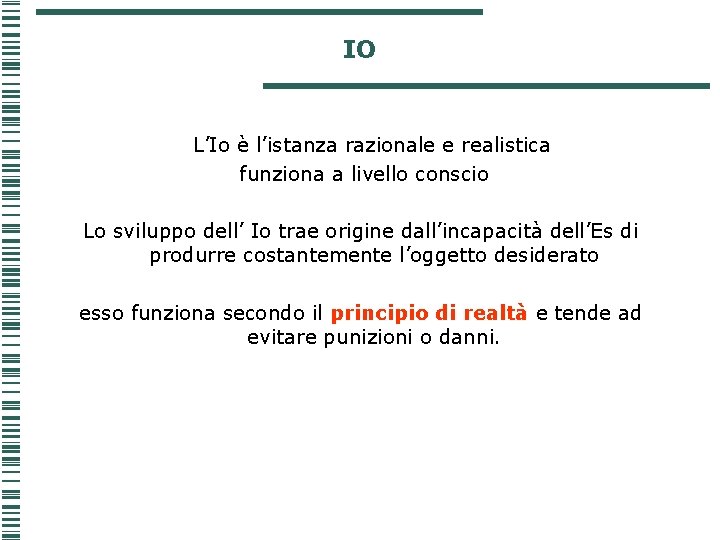 IO

L'Io è l'istanza razionale e realistica
funziona a livello conscio

Lo sviluppo dell' Io trae origine dall'incapacità dell'Es di produrre costantemente l'oggetto desiderato

esso funziona secondo il principio di realtà e tende ad evitare punizioni o danni.